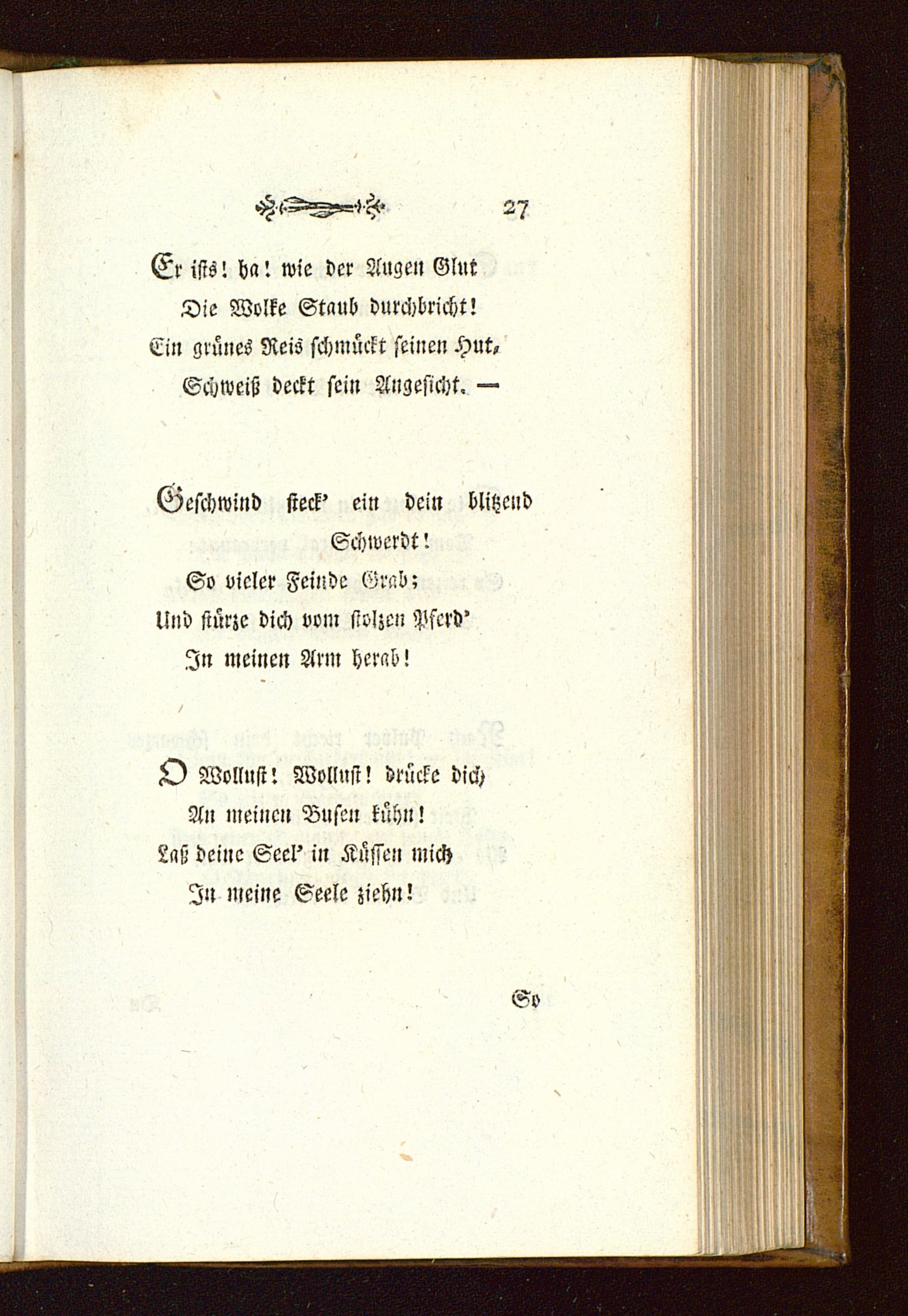 27

Er ists! ha! wie der Augen Glut
Die Wolke Staub durchbricht!
Ein grünes Reis schmückt seinen Hut,
Schweiß deckt sein Angesicht. —

Geschwind steck' ein dein blitzend Schwerdt!
So vieler Feinde Grab;
Und stürze dich vom stolzen Pferd'
In meinen Arm herab!

O Wollust! Wollust! drücke dich
An meinen Busen kühn!
Laß deine Seel' in Küssen mich
In meine Seele ziehn!

So